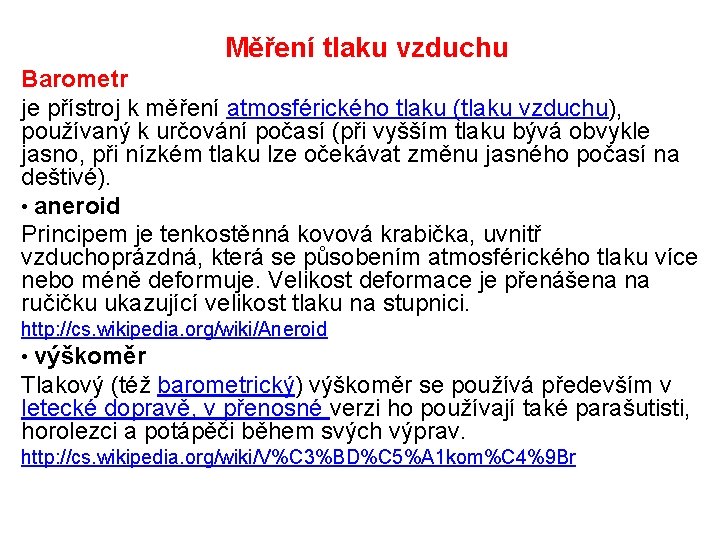 Měření tlaku vzduchu

Barometr

je přístroj k měření atmosférického tlaku (tlaku vzduchu), používaný k určování počasí (při vyšším tlaku bývá obvykle jasno, při nízkém tlaku lze očekávat změnu jasného počasí na deštivé).

• aneroid

Principem je tenkostěnná kovová krabička, uvnitř vzduchoprázdná, která se působením atmosférického tlaku více nebo méně deformuje. Velikost deformace je přenášena na ručičku ukazující velikost tlaku na stupnici.

http://cs.wikipedia.org/wiki/Aneroid

• výškoměr

Tlakový (též barometrický) výškoměr se používá především v letecké dopravě, v přenosné verzi ho používají také parašutisti, horolezci a potápěči během svých výprav.

http://cs.wikipedia.org/wiki/V%C3%BD%C5%A1kom%C4%9Br